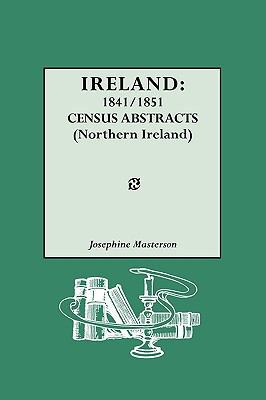 IRELAND:
1841/1851
CENSUS ABSTRACTS
(Northern Ireland)

Josephine Masterson